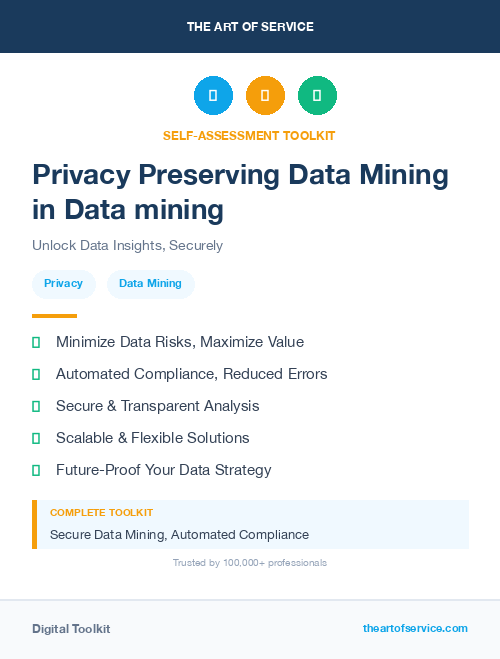 THE ART OF SERVICE

SELF-ASSESSMENT TOOLKIT

Privacy Preserving Data Mining in Data mining

Unlock Data Insights, Securely

Privacy

Data Mining

Minimize Data Risks, Maximize Value

Automated Compliance, Reduced Errors

Secure & Transparent Analysis

Scalable & Flexible Solutions

Future-Proof Your Data Strategy

COMPLETE TOOLKIT

Secure Data Mining, Automated Compliance

Trusted by 100,000+ professionals

Digital Toolkit

theartofservice.com